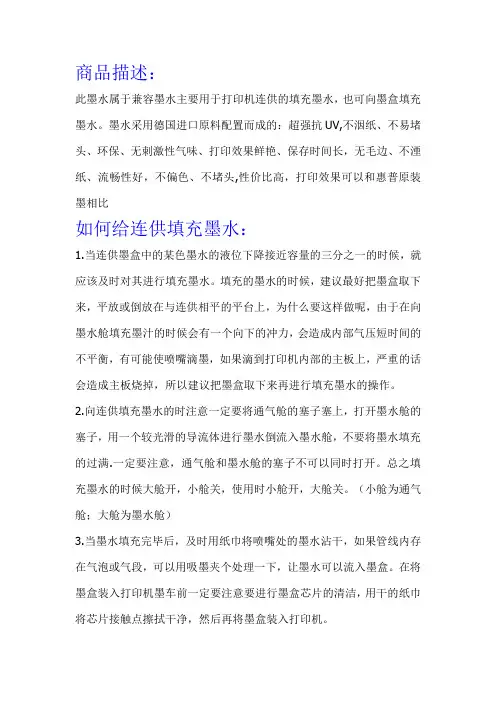 商品描述：

此墨水属于兼容墨水主要用于打印机连供的填充墨水，也可向墨盒填充墨水。墨水采用德国进口原料配置而成的：超强抗UV,不洇纸、不易堵头、环保、无刺激性气味、打印效果鲜艳、保存时间长，无毛边、不湮纸、流畅性好，不偏色、不堵头,性价比高，打印效果可以和惠普原装墨相比

如何给连供填充墨水：

1.当连供墨盒中的某色墨水的液位下降接近容量的三分之一的时候，就应该及时对其进行填充墨水。填充的墨水的时候，建议最好把墨盒取下来，平放或倒放在与连供相平的平台上，为什么要这样做呢，由于在向墨水舱填充墨汁的时候会有一个向下的冲力，会造成内部气压短时间的不平衡，有可能使喷嘴滴墨，如果滴到打印机内部的主板上，严重的话会造成主板烧掉，所以建议把墨盒取下来再进行填充墨水的操作。

2.向连供填充墨水的时注意一定要将通气舱的塞子塞上，打开墨水舱的塞子，用一个较光滑的导流体进行墨水倒流入墨水舱，不要将墨水填充的过满.一定要注意，通气舱和墨水舱的塞子不可以同时打开。总之填充墨水的时候大舱开，小舱关，使用时小舱开，大舱关。（小舱为通气舱；大舱为墨水舱）

3.当墨水填充完毕后，及时用纸巾将喷嘴处的墨水沾干，如果管线内存在气泡或气段，可以用吸墨夹个处理一下，让墨水可以流入墨盒。在将墨盒装入打印机墨车前一定要注意要进行墨盒芯片的清洁，用干的纸巾将芯片接触点擦拭干净，然后再将墨盒装入打印机。